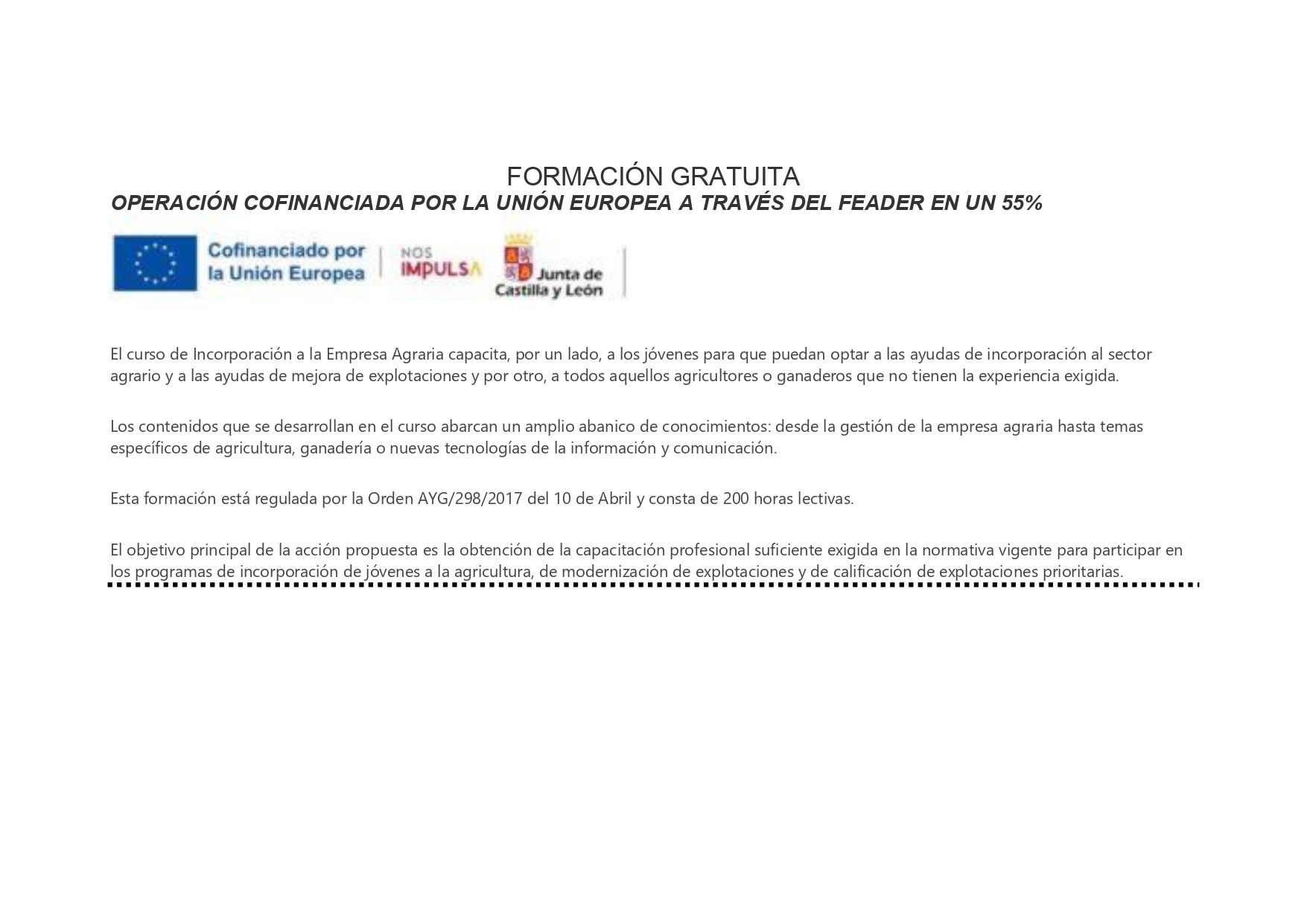 FORMACIÓN GRATUITA
OPERACIÓN COFINANCIADA POR LA UNIÓN EUROPEA A TRAVÉS DEL FEADER EN UN 55%

Cofinanciado por la Unión Europea

NOS IMPULSA

Junta de Castilla y León

El curso de Incorporación a la Empresa Agraria capacita, por un lado, a los jóvenes para que puedan optar a las ayudas de incorporación al sector agrario y a las ayudas de mejora de explotaciones y por otro, a todos aquellos agricultores o ganaderos que no tienen la experiencia exigida.

Los contenidos que se desarrollan en el curso abarcan un amplio abanico de conocimientos: desde la gestión de la empresa agraria hasta temas específicos de agricultura, ganadería o nuevas tecnologías de la información y comunicación.

Esta formación está regulada por la Orden AYG/298/2017 del 10 de Abril y consta de 200 horas lectivas.

El objetivo principal de la acción propuesta es la obtención de la capacitación profesional suficiente exigida en la normativa vigente para participar en los programas de incorporación de jóvenes a la agricultura, de modernización de explotaciones y de calificación de explotaciones prioritarias.